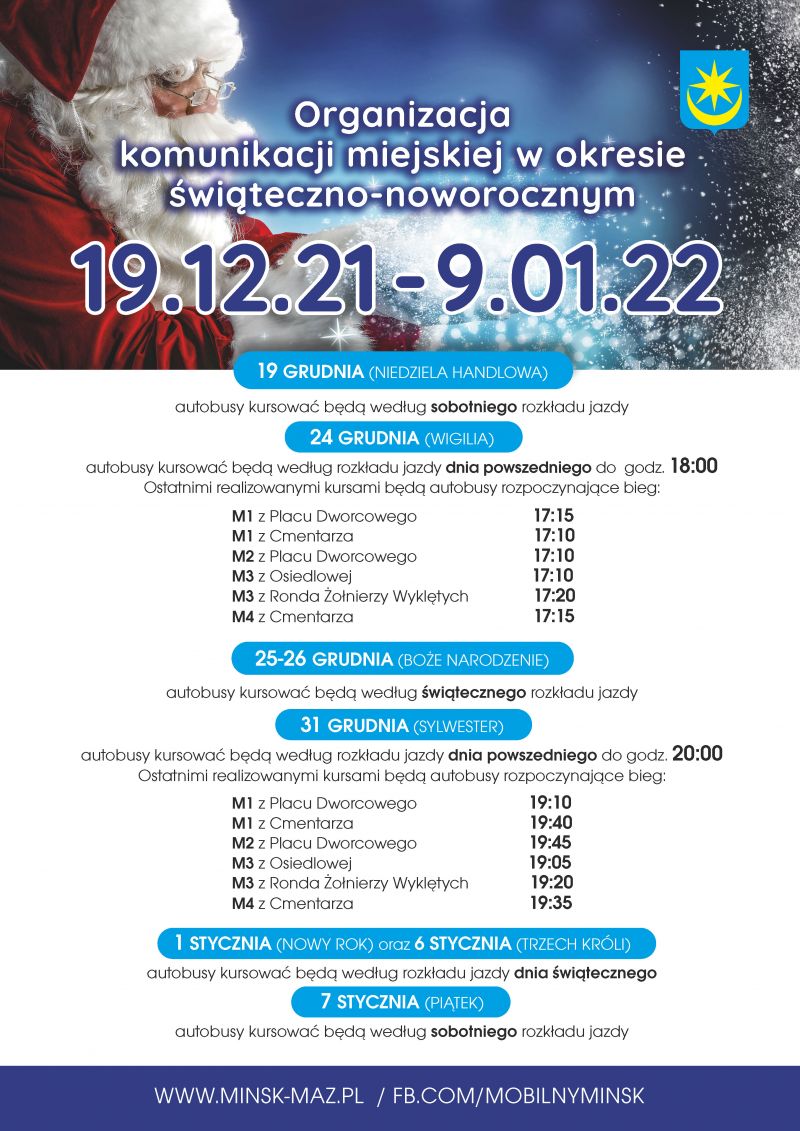 Organizacja komunikacji miejskiej w okresie świąteczno-noworocznym

19.12.21 - 9.01.22

19 GRUDNIA (NIEDZIELA HANDLOWA)

autobusy kursować będą według sobotniego rozkładu jazdy

24 GRUDNIA (WIGILIA)

autobusy kursować będą według rozkładu jazdy dnia powszedniego do godz. 18:00
Ostatnimi realizowanymi kursami będą autobusy rozpoczynające bieg:

| | |
|---|---|
| M1 z Placu Dworcowego | 17:15 |
| M1 z Cmentarza | 17:10 |
| M2 z Placu Dworcowego | 17:10 |
| M3 z Osiedlowej | 17:10 |
| M3 z Ronda Żołnierzy Wyklętych | 17:20 |
| M4 z Cmentarza | 17:15 |

25-26 GRUDNIA (BOŻE NARODZENIE)

autobusy kursować będą według świątecznego rozkładu jazdy

31 GRUDNIA (SYLWESTER)

autobusy kursować będą według rozkładu jazdy dnia powszedniego do godz. 20:00
Ostatnimi realizowanymi kursami będą autobusy rozpoczynające bieg:

| | |
|---|---|
| M1 z Placu Dworcowego | 19:10 |
| M1 z Cmentarza | 19:40 |
| M2 z Placu Dworcowego | 19:45 |
| M3 z Osiedlowej | 19:05 |
| M3 z Ronda Żołnierzy Wyklętych | 19:20 |
| M4 z Cmentarza | 19:35 |

1 STYCZNIA (NOWY ROK) oraz 6 STYCZNIA (TRZECH KRÓLI)

autobusy kursować będą według rozkładu jazdy dnia świątecznego

7 STYCZNIA (PIĄTEK)

autobusy kursować będą według sobotniego rozkładu jazdy

WWW.MINSK-MAZ.PL / FB.COM/MOBILNYMINSK